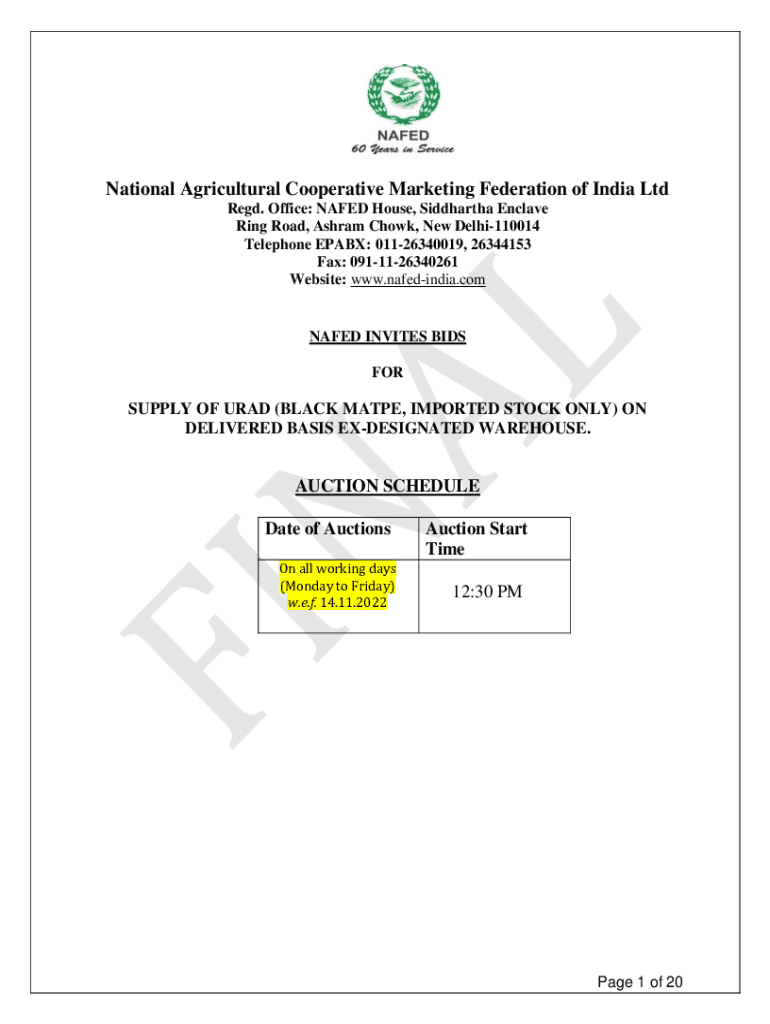 NAFED
60 Years in Service

National Agricultural Cooperative Marketing Federation of India Ltd
Regd. Office: NAFED House, Siddhartha Enclave
Ring Road, Ashram Chowk, New Delhi-110014
Telephone EPABX: 011-26340019, 26344153
Fax: 091-11-26340261
Website: www.nafed-india.com

NAFED INVITES BIDS

FOR

SUPPLY OF URAD (BLACK MATPE, IMPORTED STOCK ONLY) ON DELIVERED BASIS EX-DESIGNATED WAREHOUSE.

AUCTION SCHEDULE

| Date of Auctions | Auction Start Time |
|---|---|
| On all working days (Monday to Friday) w.e.f. 14.11.2022 | 12:30 PM |

FINAL

Page 1 of 20